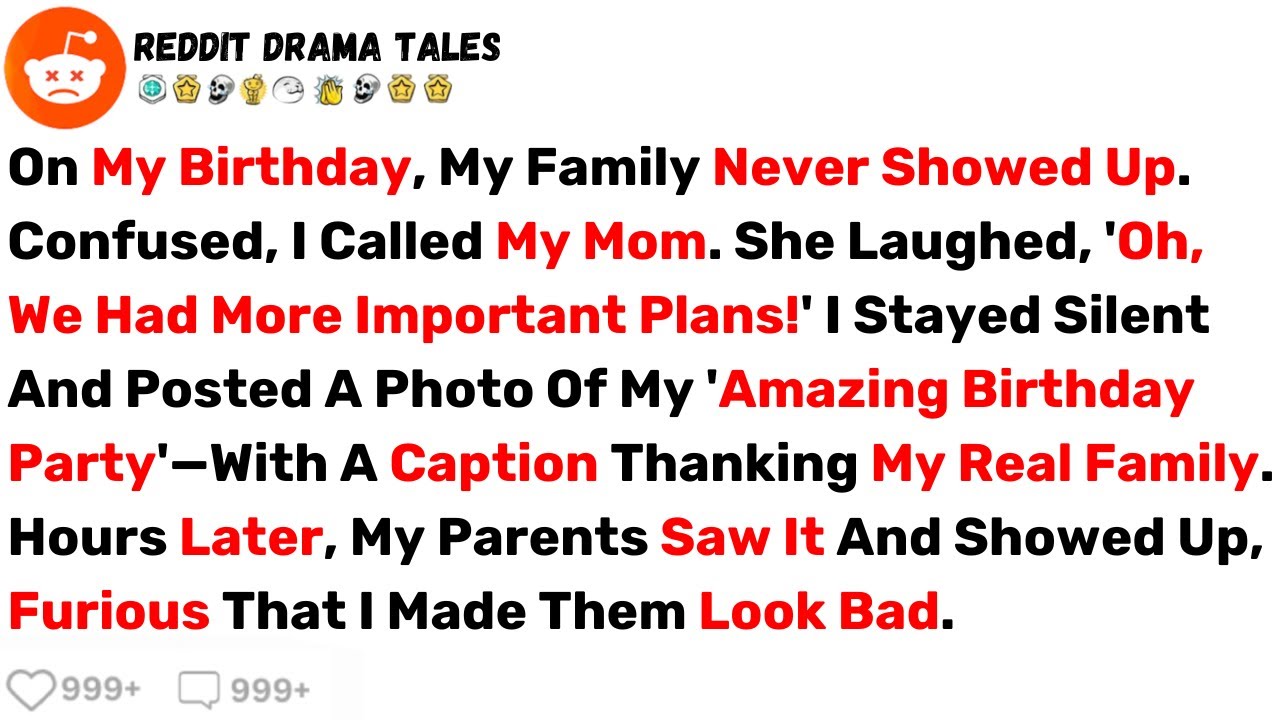 REDDIT DRAMA TALES

On My Birthday, My Family Never Showed Up. Confused, I Called My Mom. She Laughed, 'Oh, We Had More Important Plans!' I Stayed Silent And Posted A Photo Of My 'Amazing Birthday Party'—With A Caption Thanking My Real Family. Hours Later, My Parents Saw It And Showed Up, Furious That I Made Them Look Bad.

999+ 999+